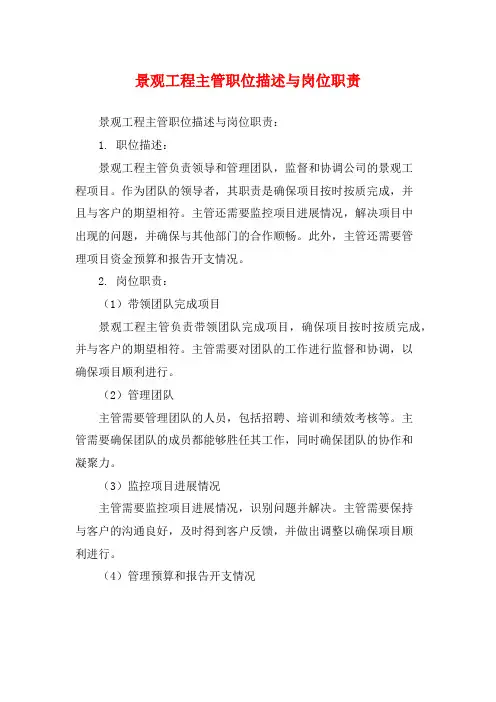 景观工程主管职位描述与岗位职责

景观工程主管职位描述与岗位职责：

1. 职位描述：

景观工程主管负责领导和管理团队，监督和协调公司的景观工程项目。作为团队的领导者，其职责是确保项目按时按质完成，并且与客户的期望相符。主管还需要监控项目进展情况，解决项目中出现的问题，并确保与其他部门的合作顺畅。此外，主管还需要管理项目资金预算和报告开支情况。

2. 岗位职责：

（1）带领团队完成项目

景观工程主管负责带领团队完成项目，确保项目按时按质完成，并与客户的期望相符。主管需要对团队的工作进行监督和协调，以确保项目顺利进行。

（2）管理团队

主管需要管理团队的人员，包括招聘、培训和绩效考核等。主管需要确保团队的成员都能够胜任其工作，同时确保团队的协作和凝聚力。

（3）监控项目进展情况

主管需要监控项目进展情况，识别问题并解决。主管需要保持与客户的沟通良好，及时得到客户反馈，并做出调整以确保项目顺利进行。

（4）管理预算和报告开支情况